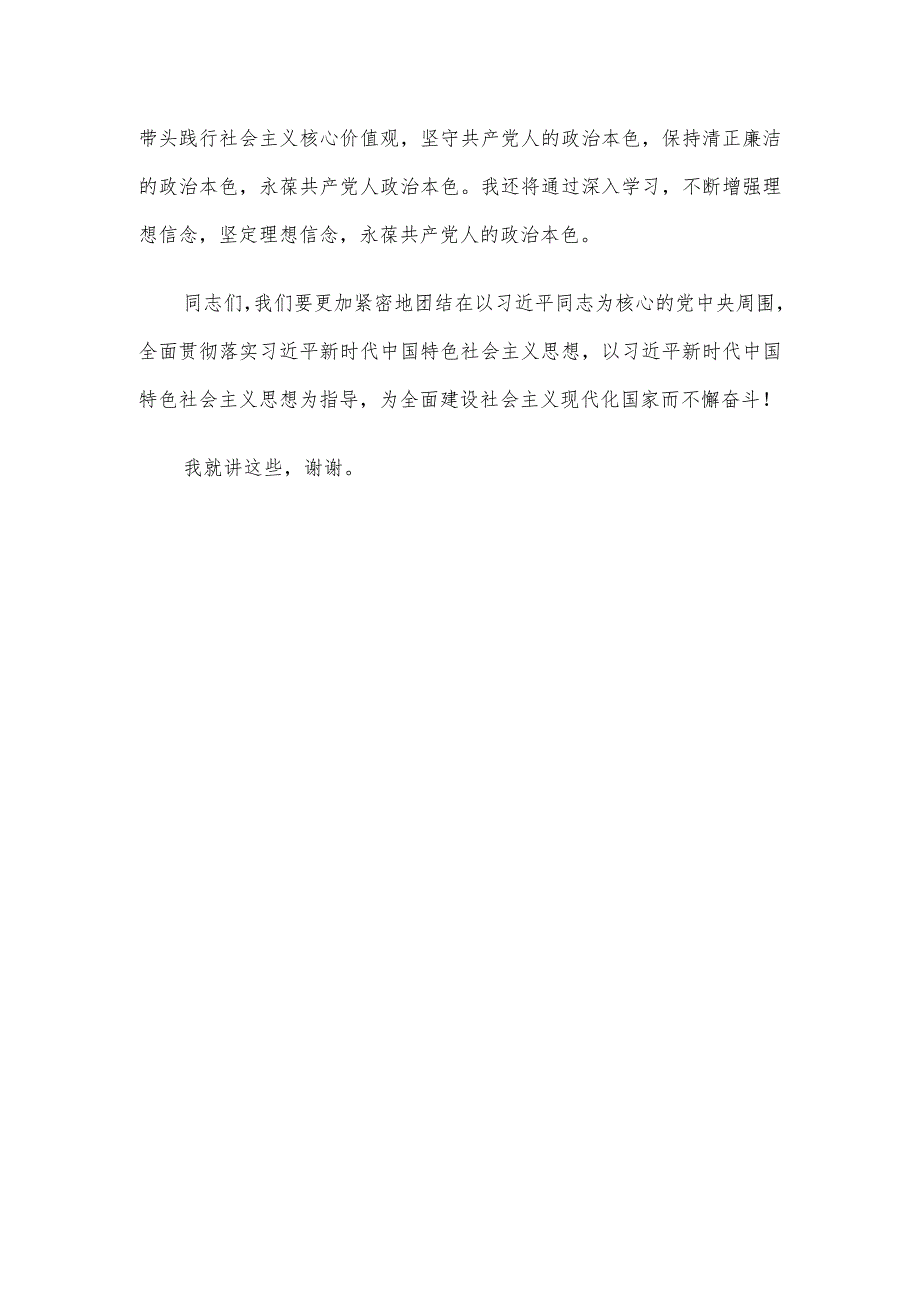 带头践行社会主义核心价值观，坚守共产党人的政治本色，保持清正廉洁的政治本色，永葆共产党人政治本色。我还将通过深入学习，不断增强理想信念，坚定理想信念，永葆共产党人的政治本色。

同志们，我们要更加紧密地团结在以习近平同志为核心的党中央周围，全面贯彻落实习近平新时代中国特色社会主义思想，以习近平新时代中国特色社会主义思想为指导，为全面建设社会主义现代化国家而不懈奋斗！

我就讲这些，谢谢。